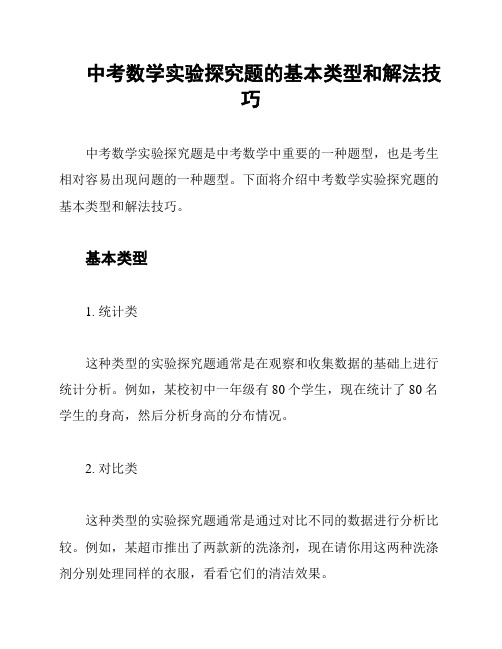 中考数学实验探究题的基本类型和解法技巧

中考数学实验探究题是中考数学中重要的一种题型，也是考生相对容易出现问题的一种题型。下面将介绍中考数学实验探究题的基本类型和解法技巧。

基本类型

1. 统计类

这种类型的实验探究题通常是在观察和收集数据的基础上进行统计分析。例如，某校初中一年级有 80 个学生，现在统计了 80 名学生的身高，然后分析身高的分布情况。

2. 对比类

这种类型的实验探究题通常是通过对比不同的数据进行分析比较。例如，某超市推出了两款新的洗涤剂，现在请你用这两种洗涤剂分别处理同样的衣服，看看它们的清洁效果。